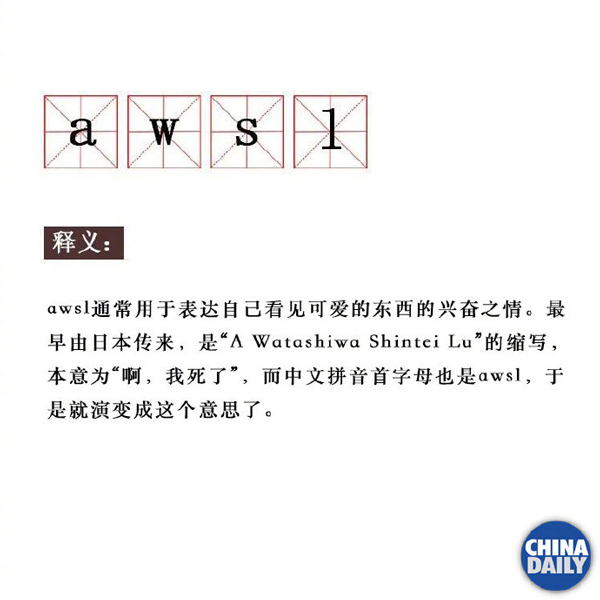 a w s l

释义：

awsl通常用于表达自己看见可爱的东西的兴奋之情。最早由日本传来，是“A Watashiwa Shintei Lu”的缩写，本意为“啊，我死了”，而中文拼音首字母也是awsl，于是就演变成这个意思了。

CHINA DAILY